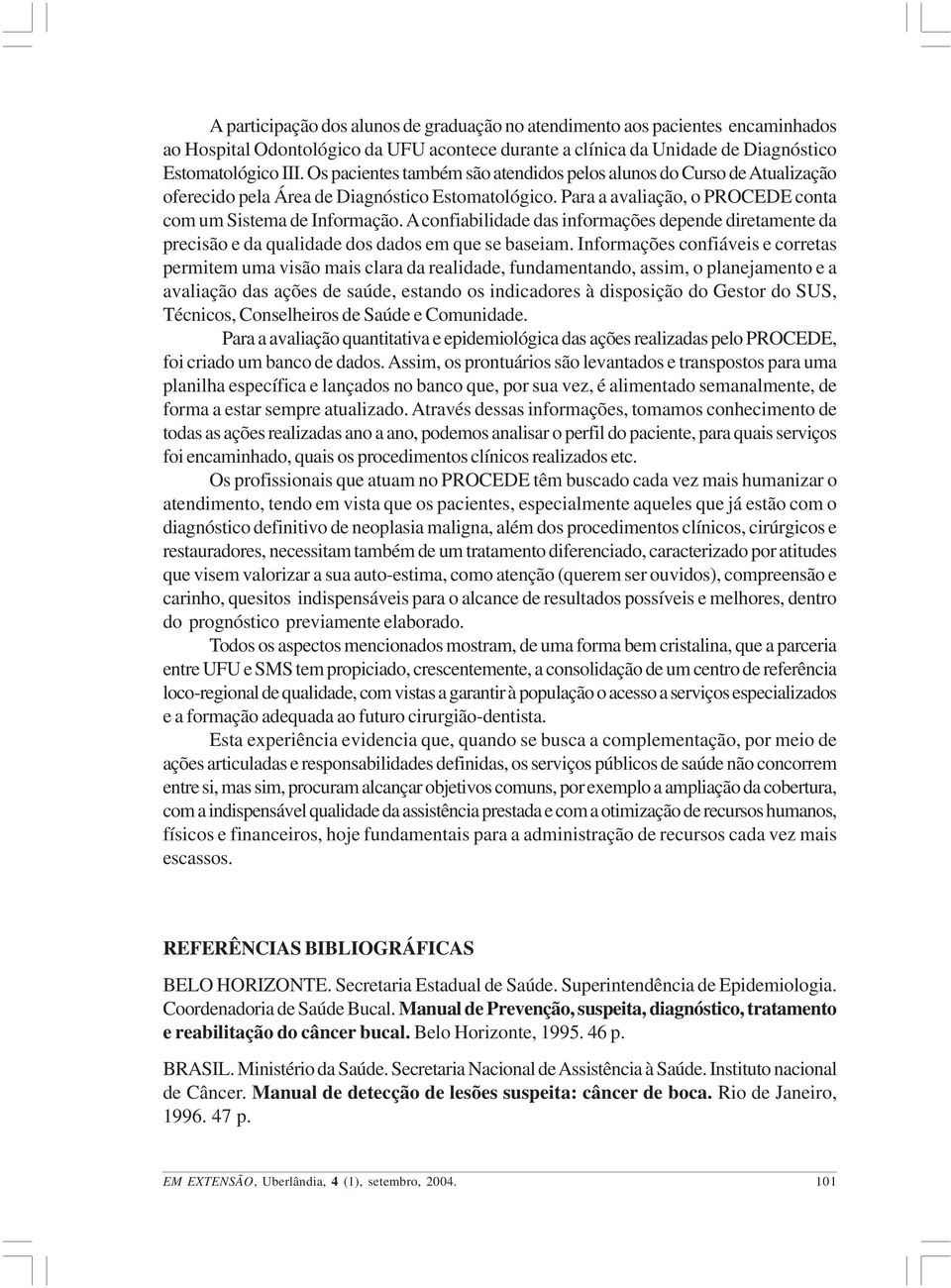 A participação dos alunos de graduação no atendimento aos pacientes encaminhados ao Hospital Odontológico da UFU acontece durante a clínica da Unidade de Diagnóstico Estomatológico III. Os pacientes também são atendidos pelos alunos do Curso de Atualização oferecido pela Área de Diagnóstico Estomatológico. Para a avaliação, o PROCEDE conta com um Sistema de Informação. A confiabilidade das informações depende diretamente da precisão e da qualidade dos dados em que se baseiam. Informações confiáveis e corretas permitem uma visão mais clara da realidade, fundamentando, assim, o planejamento e a avaliação das ações de saúde, estando os indicadores à disposição do Gestor do SUS, Técnicos, Conselheiros de Saúde e Comunidade.

Para a avaliação quantitativa e epidemiológica das ações realizadas pelo PROCEDE, foi criado um banco de dados. Assim, os prontuários são levantados e transpostos para uma planilha específica e lançados no banco que, por sua vez, é alimentado semanalmente, de forma a estar sempre atualizado. Através dessas informações, tomamos conhecimento de todas as ações realizadas ano a ano, podemos analisar o perfil do paciente, para quais serviços foi encaminhado, quais os procedimentos clínicos realizados etc.

Os profissionais que atuam no PROCEDE têm buscado cada vez mais humanizar o atendimento, tendo em vista que os pacientes, especialmente aqueles que já estão com o diagnóstico definitivo de neoplasia maligna, além dos procedimentos clínicos, cirúrgicos e restauradores, necessitam também de um tratamento diferenciado, caracterizado por atitudes que visem valorizar a sua auto-estima, como atenção (querem ser ouvidos), compreensão e carinho, quesitos indispensáveis para o alcance de resultados possíveis e melhores, dentro do prognóstico previamente elaborado.

Todos os aspectos mencionados mostram, de uma forma bem cristalina, que a parceria entre UFU e SMS tem propiciado, crescentemente, a consolidação de um centro de referência loco-regional de qualidade, com vistas a garantir à população o acesso a serviços especializados e a formação adequada ao futuro cirurgião-dentista.

Esta experiência evidencia que, quando se busca a complementação, por meio de ações articuladas e responsabilidades definidas, os serviços públicos de saúde não concorrem entre si, mas sim, procuram alcançar objetivos comuns, por exemplo a ampliação da cobertura, com a indispensável qualidade da assistência prestada e com a otimização de recursos humanos, físicos e financeiros, hoje fundamentais para a administração de recursos cada vez mais escassos.

REFERÊNCIAS BIBLIOGRÁFICAS

BELO HORIZONTE. Secretaria Estadual de Saúde. Superintendência de Epidemiologia. Coordenadoria de Saúde Bucal. Manual de Prevenção, suspeita, diagnóstico, tratamento e reabilitação do câncer bucal. Belo Horizonte, 1995. 46 p.

BRASIL. Ministério da Saúde. Secretaria Nacional de Assistência à Saúde. Instituto nacional de Câncer. Manual de detecção de lesões suspeita: câncer de boca. Rio de Janeiro, 1996. 47 p.

EM EXTENSÃO, Uberlândia, 4 (1), setembro, 2004. 101